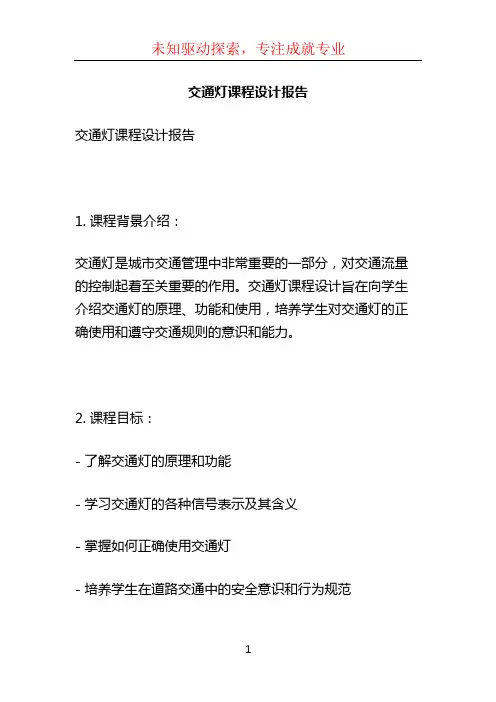 未知驱动探索，专注成就专业

交通灯课程设计报告

交通灯课程设计报告

1. 课程背景介绍：

交通灯是城市交通管理中非常重要的一部分，对交通流量的控制起着至关重要的作用。交通灯课程设计旨在向学生介绍交通灯的原理、功能和使用，培养学生对交通灯的正确使用和遵守交通规则的意识和能力。

2. 课程目标：

- 了解交通灯的原理和功能

- 学习交通灯的各种信号表示及其含义

- 掌握如何正确使用交通灯

- 培养学生在道路交通中的安全意识和行为规范

1